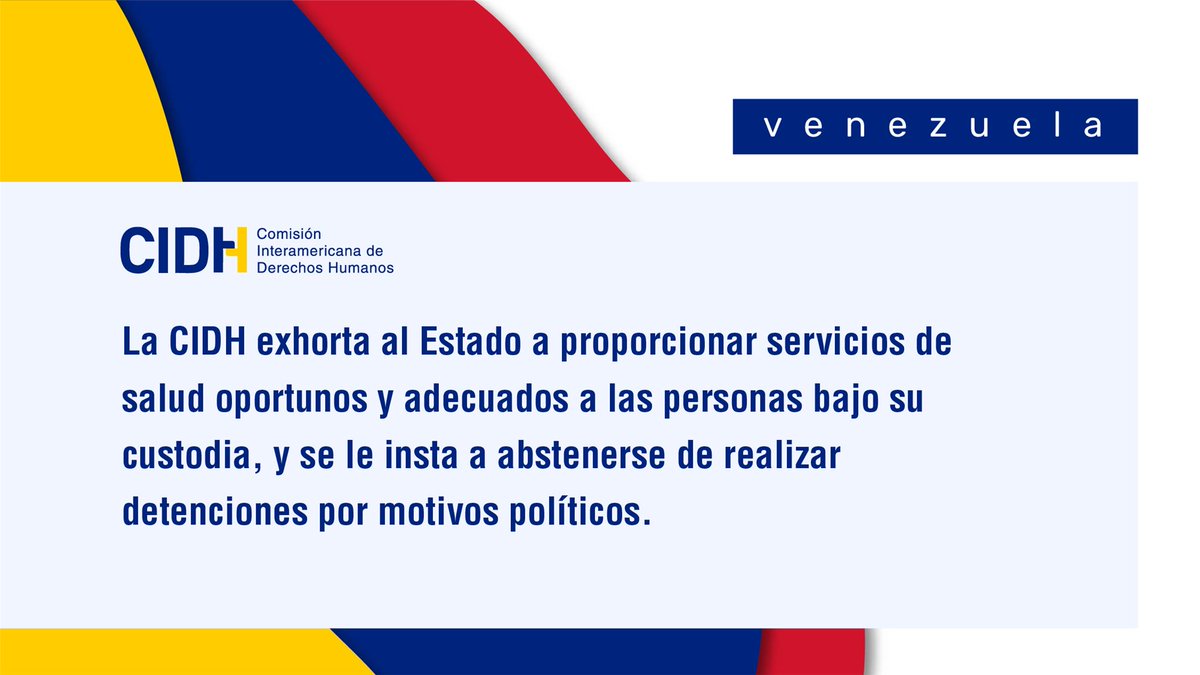 venezuela

CIDH Comisión Interamericana de Derechos Humanos

La CIDH exhorta al Estado a proporcionar servicios de salud oportunos y adecuados a las personas bajo su custodia, y se le insta a abstenerse de realizar detenciones por motivos políticos.